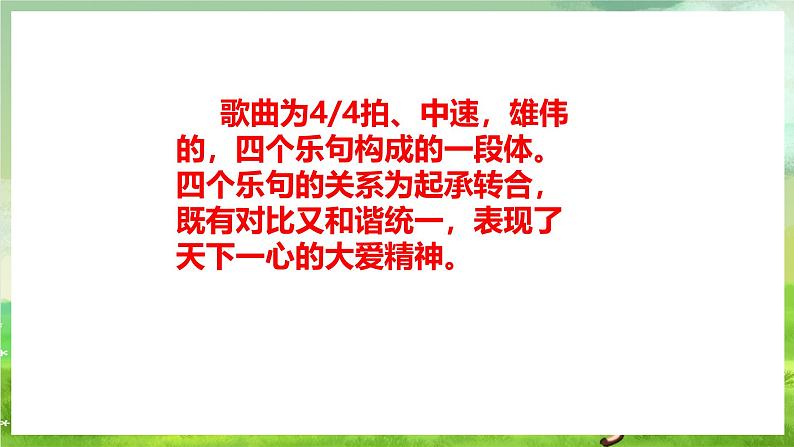 歌曲为4/4拍、中速，雄伟的，四个乐句构成的一段体。四个乐句的关系为起承转合，既有对比又和谐统一，表现了天下一心的大爱精神。